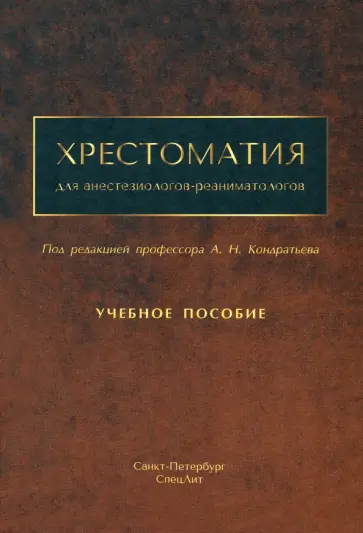 ХРЕСТОМАТИЯ
для анестезиологов-реаниматологов

Под редакцией профессора А. Н. Кондратьева

УЧЕБНОЕ ПОСОБИЕ

Санкт-Петербург
СпецЛит